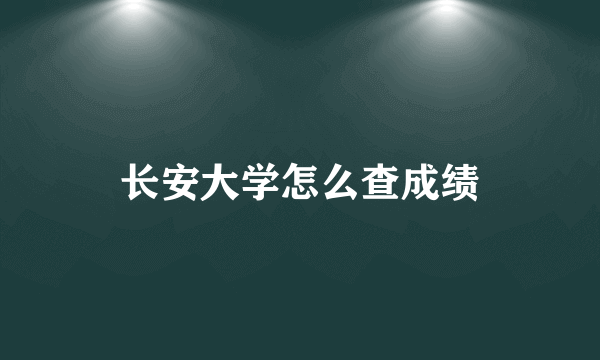 长安大学怎么查成绩